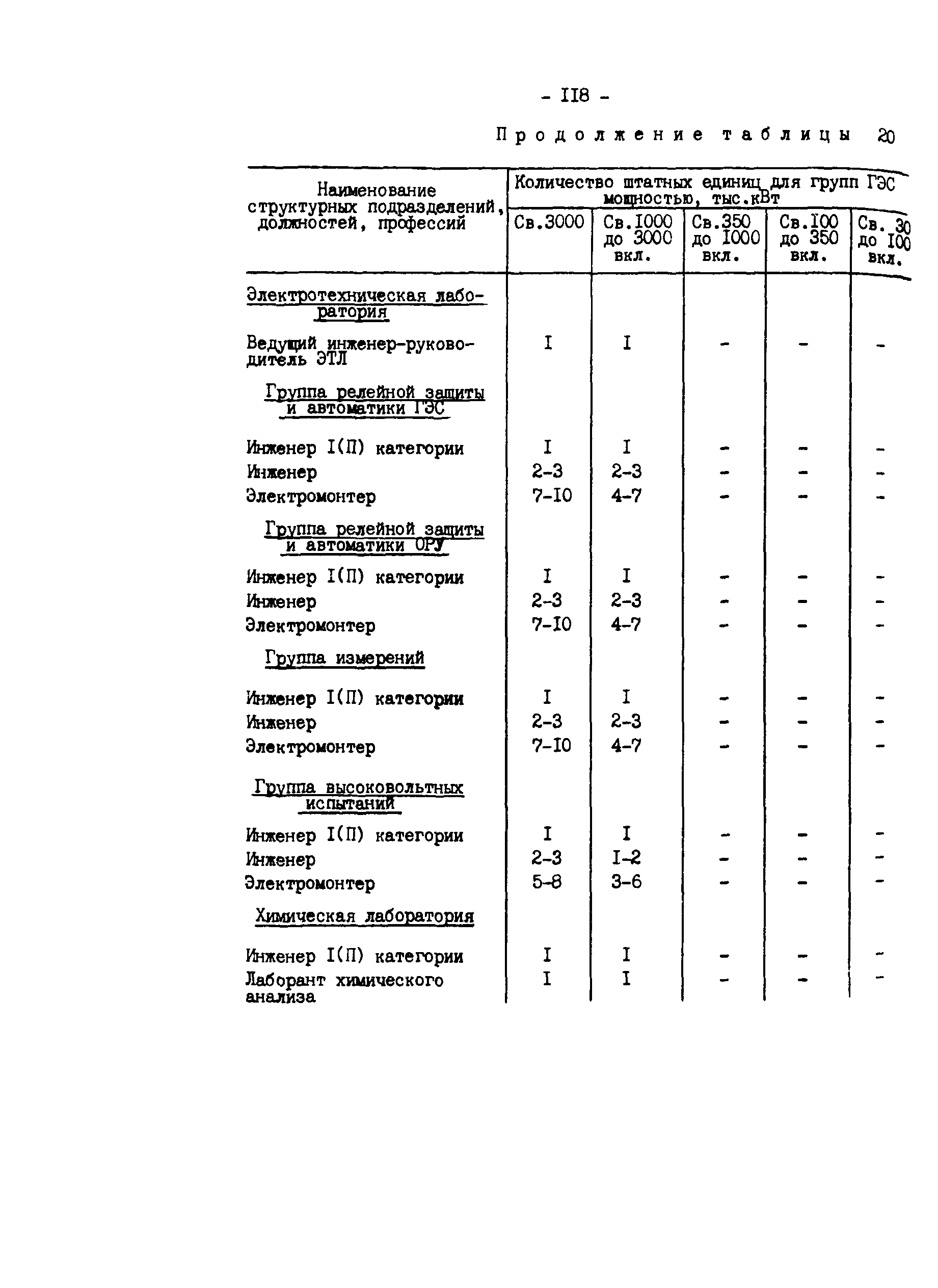 - II8 -

Продолжение таблицы 20

| Наименование структурных подразделений, должностей, профессий | Количество штатных единиц для групп ГЭС мощностью, тыс.кВт | | | | |
|---|---|---|---|---|---|
| | Св.3000 | Св.I000 до 3000 вкл. | Св.350 до I000 вкл. | Св.I00 до 350 вкл. | Св. 30 до I00 вкл. |
| Электротехническая лаборатория | | | | | |
| Ведущий инженер-руководитель ЭТЛ | I | I | - | - | - |
| Группа релейной защиты и автоматики ГЭС | | | | | |
| Инженер I(П) категории | I | I | - | - | - |
| Инженер | 2-3 | 2-3 | - | - | - |
| Электромонтер | 7-I0 | 4-7 | - | - | - |
| Группа релейной защиты и автоматики ОРУ | | | | | |
| Инженер I(П) категории | I | I | - | - | - |
| Инженер | 2-3 | 2-3 | - | - | - |
| Электромонтер | 7-I0 | 4-7 | - | - | - |
| Группа измерений | | | | | |
| Инженер I(П) категории | I | I | - | - | - |
| Инженер | 2-3 | 2-3 | - | - | - |
| Электромонтер | 7-I0 | 4-7 | - | - | - |
| Группа высоковольтных испытаний | | | | | |
| Инженер I(П) категории | I | I | - | - | - |
| Инженер | 2-3 | I-2 | - | - | - |
| Электромонтер | 5-8 | 3-6 | - | - | - |
| Химическая лаборатория | | | | | |
| Инженер I(П) категории | I | I | - | - | - |
| Лаборант химического анализа | I | I | - | - | - |